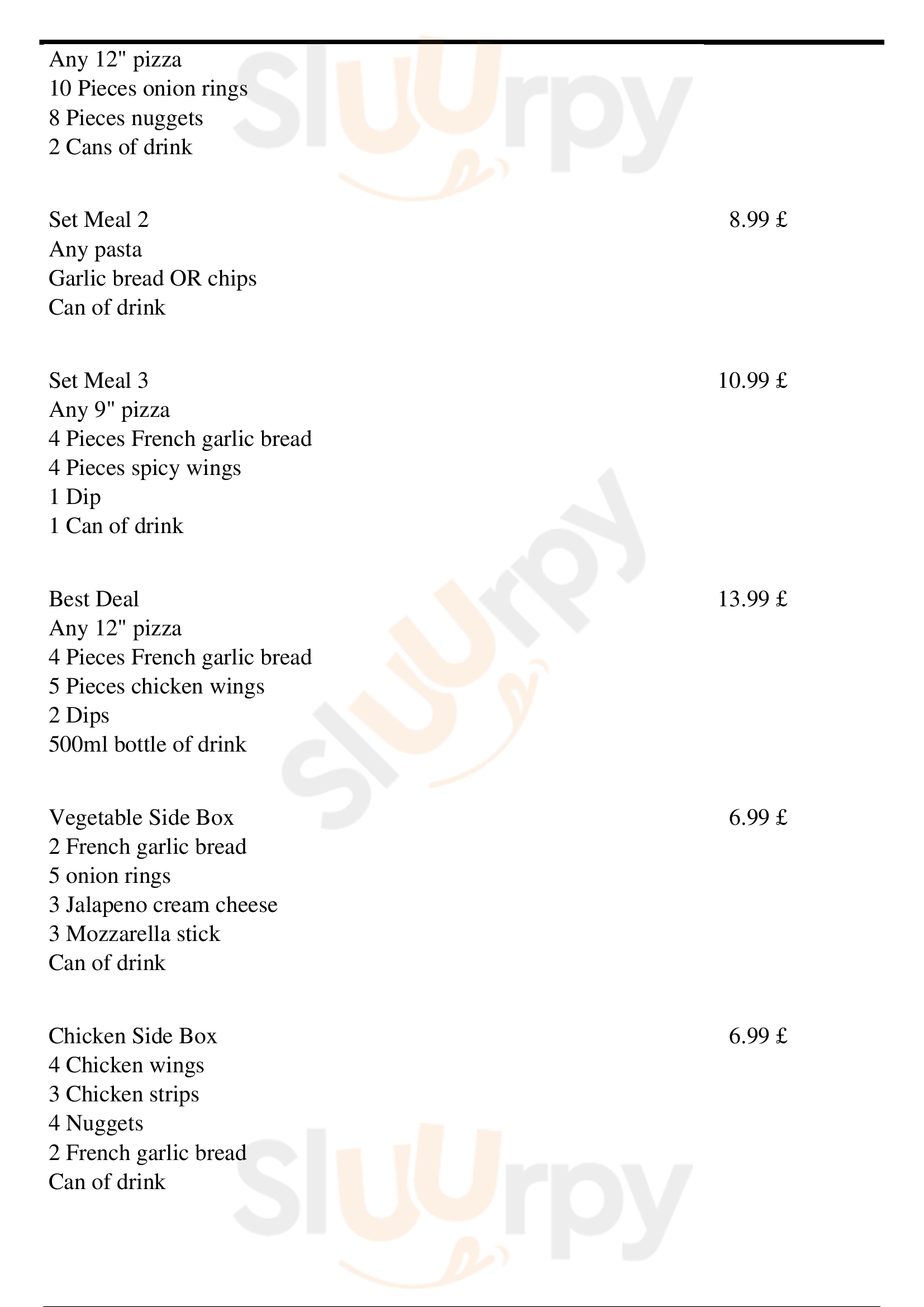 Any 12" pizza
10 Pieces onion rings
8 Pieces nuggets
2 Cans of drink

Set Meal 2 8.99 £
Any pasta
Garlic bread OR chips
Can of drink

Set Meal 3 10.99 £
Any 9" pizza
4 Pieces French garlic bread
4 Pieces spicy wings
1 Dip
1 Can of drink

Best Deal 13.99 £
Any 12" pizza
4 Pieces French garlic bread
5 Pieces chicken wings
2 Dips
500ml bottle of drink

Vegetable Side Box 6.99 £
2 French garlic bread
5 onion rings
3 Jalapeno cream cheese
3 Mozzarella stick
Can of drink

Chicken Side Box 6.99 £
4 Chicken wings
3 Chicken strips
4 Nuggets
2 French garlic bread
Can of drink

Sluurpy Sluurpy Sluurpy